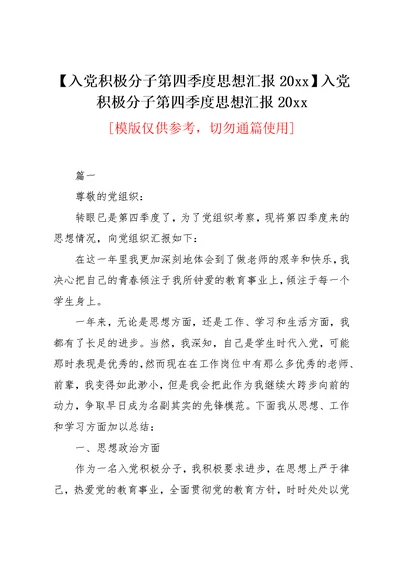 【入党积极分子第四季度思想汇报 20xx】入党积极分子第四季度思想汇报 20xx

[模版仅供参考，切勿通篇使用]

篇一

尊敬的党组织：

转眼已是第四季度了，为了党组织考察，现将第四季度来的思想情况，向党组织汇报如下：

在这一年里我更加深刻地体会到了做老师的艰辛和快乐，我决心把自己的青春倾注于我所钟爱的教育事业上，倾注于每一个学生身上。

一年来，无论是思想方面，还是工作、学习和生活方面，我都有了长足的进步。当然，我深知，自己是学生时代入党，可能那时表现是优秀的，然而现在在工作岗位中有那么多优秀的老师、前辈，我变得如此渺小，但是我会把此作为我继续大跨步向前的动力，争取早日成为名副其实的先锋模范。下面我从思想、工作和学习方面加以总结：

一、思想政治方面

作为一名入党积极分子，我积极要求进步，在思想上严于律己，热爱党的教育事业，全面贯彻党的教育方针，时时处处以党